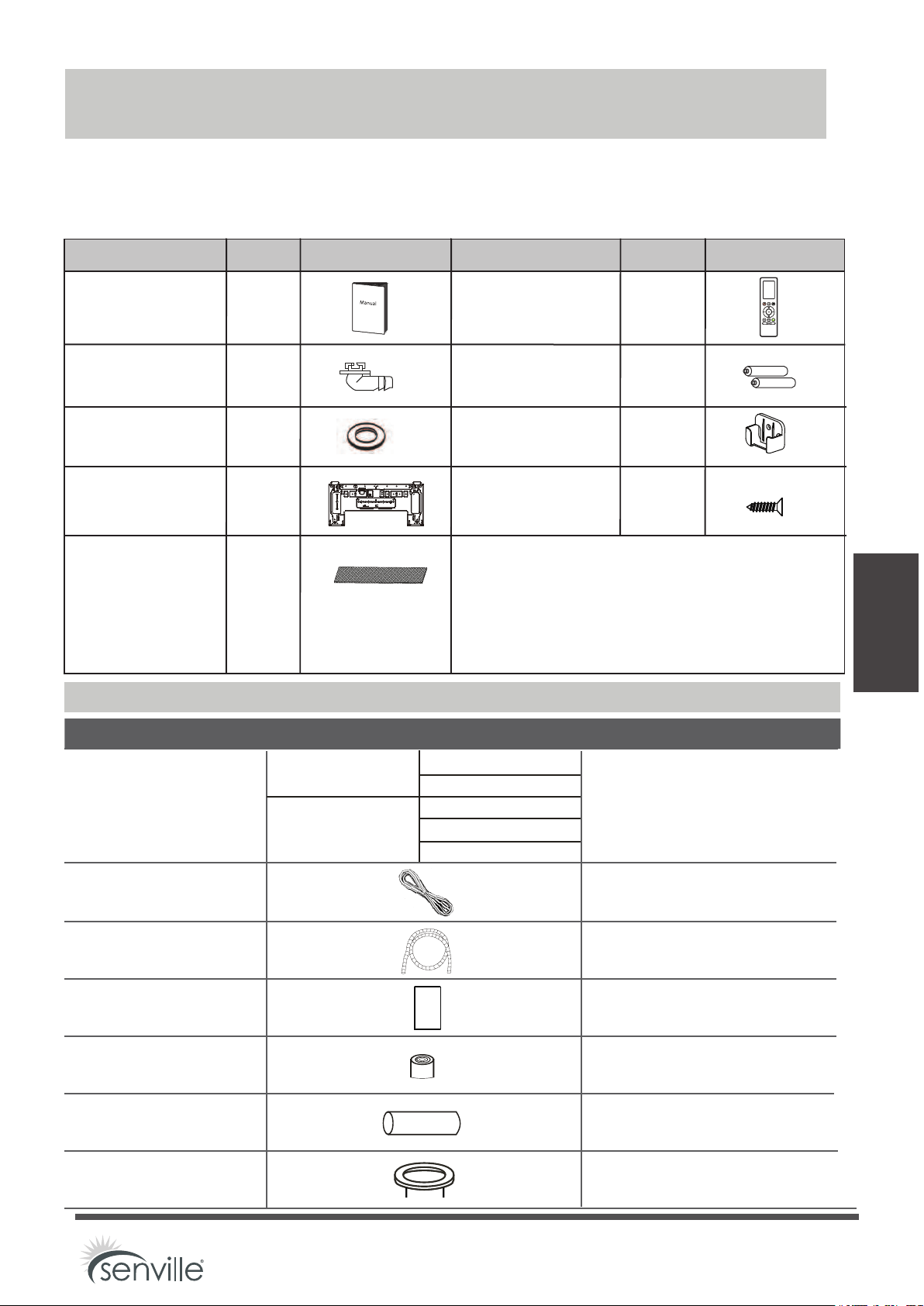 Manual

senville®